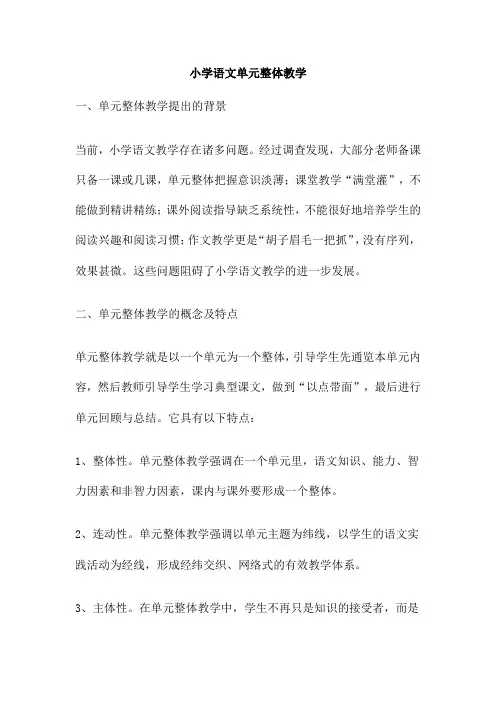 小学语文单元整体教学

一、单元整体教学提出的背景

当前，小学语文教学存在诸多问题。经过调查发现，大部分老师备课只备一课或几课，单元整体把握意识淡薄；课堂教学“满堂灌”，不能做到精讲精练；课外阅读指导缺乏系统性，不能很好地培养学生的阅读兴趣和阅读习惯；作文教学更是“胡子眉毛一把抓”，没有序列，效果甚微。这些问题阻碍了小学语文教学的进一步发展。

二、单元整体教学的概念及特点

单元整体教学就是以一个单元为一个整体，引导学生先通览本单元内容，然后教师引导学生学习典型课文，做到“以点带面”，最后进行单元回顾与总结。它具有以下特点：

1、整体性。单元整体教学强调在一个单元里，语文知识、能力、智力因素和非智力因素，课内与课外要形成一个整体。

2、连动性。单元整体教学强调以单元主题为纬线，以学生的语文实践活动为经线，形成经纬交织、网络式的有效教学体系。

3、主体性。在单元整体教学中，学生不再只是知识的接受者，而是